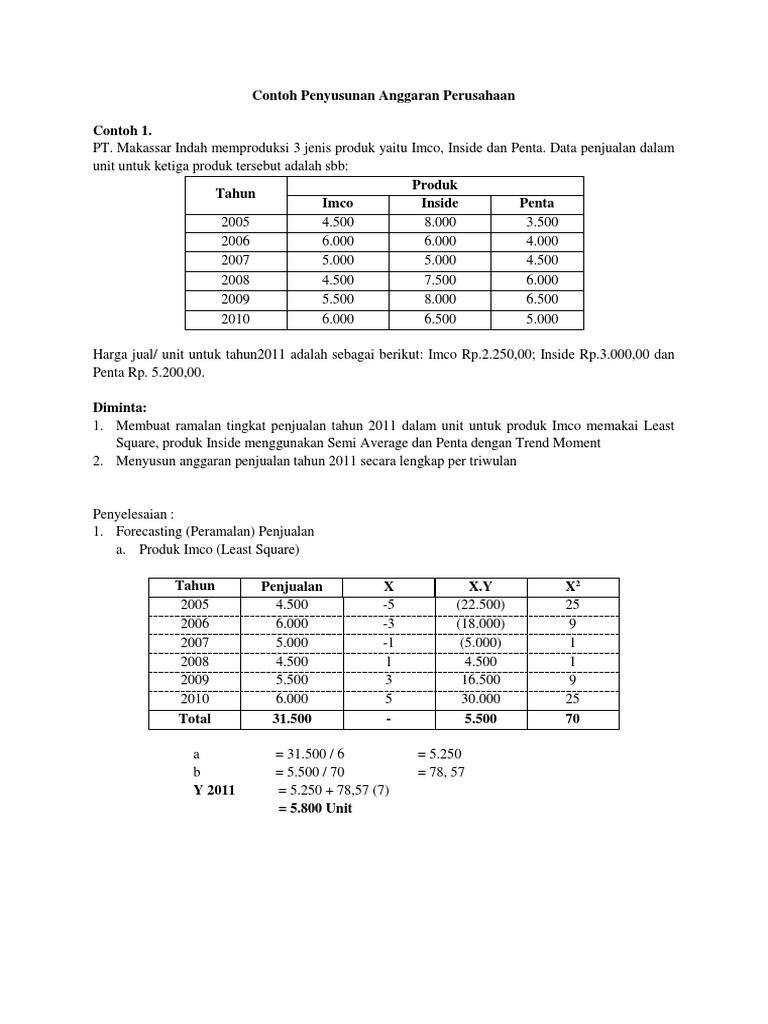 Contoh Penyusunan Anggaran Perusahaan

Contoh 1.
PT. Makassar Indah memproduksi 3 jenis produk yaitu Imco, Inside dan Penta. Data penjualan dalam unit untuk ketiga produk tersebut adalah sbb:

| Tahun | Produk | | |
|---|---|---|---|
| | Imco | Inside | Penta |
| 2005 | 4.500 | 8.000 | 3.500 |
| 2006 | 6.000 | 6.000 | 4.000 |
| 2007 | 5.000 | 5.000 | 4.500 |
| 2008 | 4.500 | 7.500 | 6.000 |
| 2009 | 5.500 | 8.000 | 6.500 |
| 2010 | 6.000 | 6.500 | 5.000 |

Harga jual/ unit untuk tahun2011 adalah sebagai berikut: Imco Rp.2.250,00; Inside Rp.3.000,00 dan Penta Rp. 5.200,00.

Diminta:
1. Membuat ramalan tingkat penjualan tahun 2011 dalam unit untuk produk Imco memakai Least Square, produk Inside menggunakan Semi Average dan Penta dengan Trend Moment
2. Menyusun anggaran penjualan tahun 2011 secara lengkap per triwulan

Penyelesaian :
1. Forecasting (Peramalan) Penjualan
a. Produk Imco (Least Square)

| Tahun | Penjualan | X | X.Y | X² |
|---|---|---|---|---|
| 2005 | 4.500 | -5 | (22.500) | 25 |
| 2006 | 6.000 | -3 | (18.000) | 9 |
| 2007 | 5.000 | -1 | (5.000) | 1 |
| 2008 | 4.500 | 1 | 4.500 | 1 |
| 2009 | 5.500 | 3 | 16.500 | 9 |
| 2010 | 6.000 | 5 | 30.000 | 25 |
| Total | 31.500 | - | 5.500 | 70 |

a = 31.500 / 6 = 5.250
b = 5.500 / 70 = 78, 57
Y 2011 = 5.250 + 78,57 (7)
= 5.800 Unit